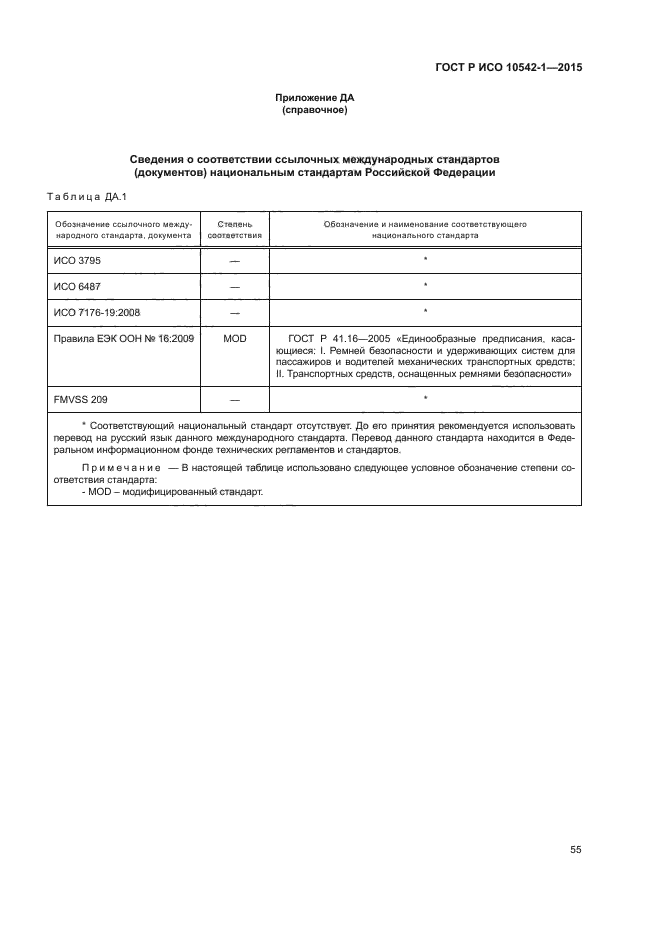 ГОСТ Р ИСО 10542-1—2015

Приложение ДА
(справочное)

Сведения о соответствии ссылочных международных стандартов (документов) национальным стандартам Российской Федерации

Таблица ДА.1

| Обозначение ссылочного международного стандарта, документа | Степень соответствия | Обозначение и наименование соответствующего национального стандарта |
|---|---|---|
| ИСО 3795 | — | * |
| ИСО 6487 | — | * |
| ИСО 7176-19:2008 | — | * |
| Правила ЕЭК ООН № 16:2009 | MOD | ГОСТ Р 41.16—2005 «Единообразные предписания, касающиеся: I. Ремней безопасности и удерживающих систем для пассажиров и водителей механических транспортных средств; II. Транспортных средств, оснащенных ремнями безопасности» |
| FMVSS 209 | — | * |

* Соответствующий национальный стандарт отсутствует. До его принятия рекомендуется использовать перевод на русский язык данного международного стандарта. Перевод данного стандарта находится в Федеральном информационном фонде технических регламентов и стандартов.

Примечание — В настоящей таблице использовано следующее условное обозначение степени соответствия стандарта:
- MOD – модифицированный стандарт.

55